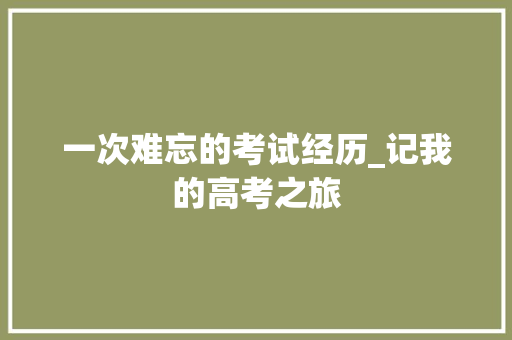 一次难忘的考试经历_记我的高考之旅